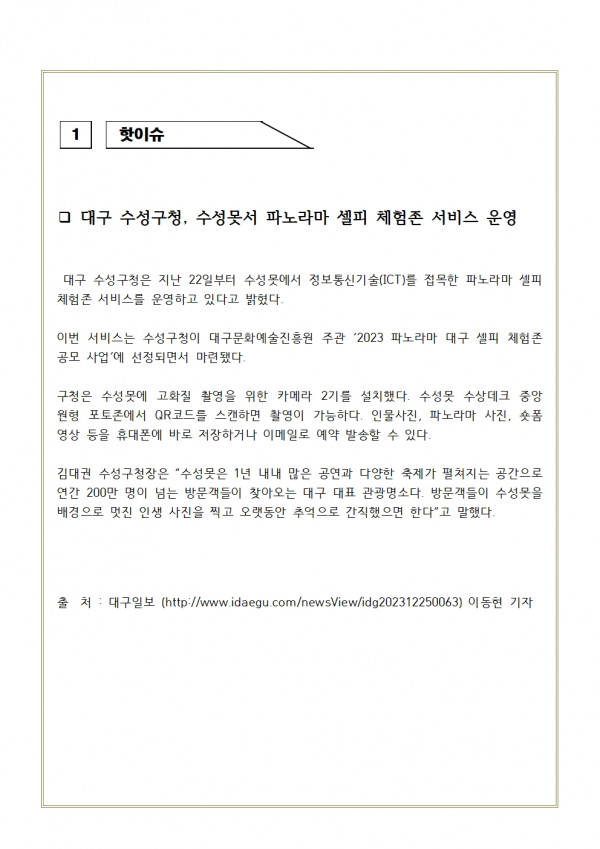 1 핫이슈

❑ 대구 수성구청, 수성못서 파노라마 셀피 체험존 서비스 운영

대구 수성구청은 지난 22일부터 수성못에서 정보통신기술(ICT)를 접목한 파노라마 셀피 체험존 서비스를 운영하고 있다고 밝혔다.

이번 서비스는 수성구청이 대구문화예술진흥원 주관 '2023 파노라마 대구 셀피 체험존 공모 사업'에 선정되면서 마련됐다.

구청은 수성못에 고화질 촬영을 위한 카메라 2기를 설치했다. 수성못 수상데크 중앙 원형 포토존에서 QR코드를 스캔하면 촬영이 가능하다. 인물사진, 파노라마 사진, 숏폼 영상 등을 휴대폰에 바로 저장하거나 이메일로 예약 발송할 수 있다.

김대권 수성구청장은 "수성못은 1년 내내 많은 공연과 다양한 축제가 펼쳐지는 공간으로 연간 200만 명이 넘는 방문객들이 찾아오는 대구 대표 관광명소다. 방문객들이 수성못을 배경으로 멋진 인생 사진을 찍고 오랫동안 추억으로 간직했으면 한다"고 말했다.

출 처 : 대구일보 (http://www.idaegu.com/newsView/idg202312250063) 이동현 기자